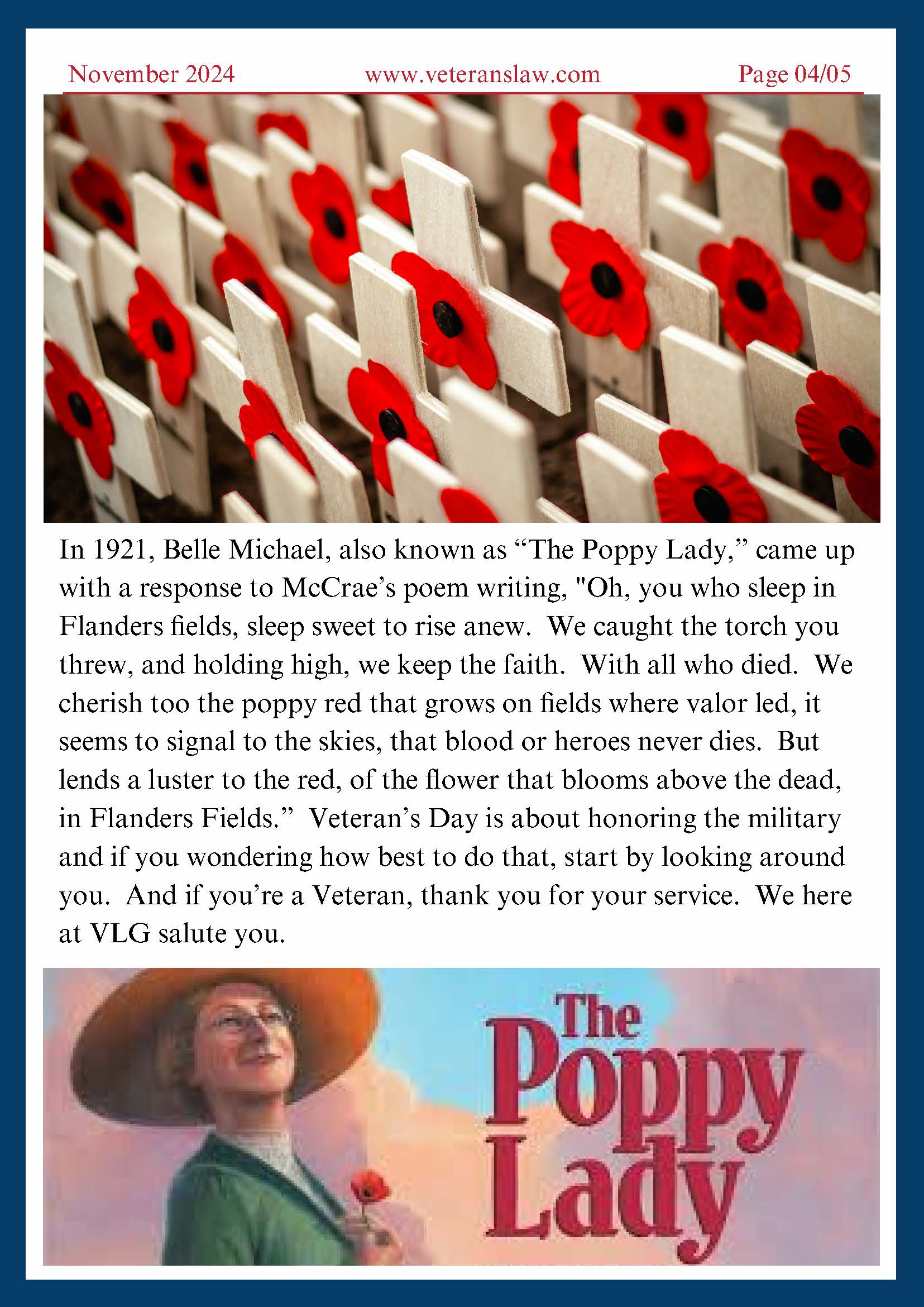 November 2024 www.veteranslaw.com Page 04/05

In 1921, Belle Michael, also known as “The Poppy Lady,” came up with a response to McCrae’s poem writing, "Oh, you who sleep in Flanders fields, sleep sweet to rise anew. We caught the torch you threw, and holding high, we keep the faith. With all who died. We cherish too the poppy red that grows on fields where valor led, it seems to signal to the skies, that blood or heroes never dies. But lends a luster to the red, of the flower that blooms above the dead, in Flanders Fields.” Veteran’s Day is about honoring the military and if you wondering how best to do that, start by looking around you. And if you’re a Veteran, thank you for your service. We here at VLG salute you.

The Poppy Lady